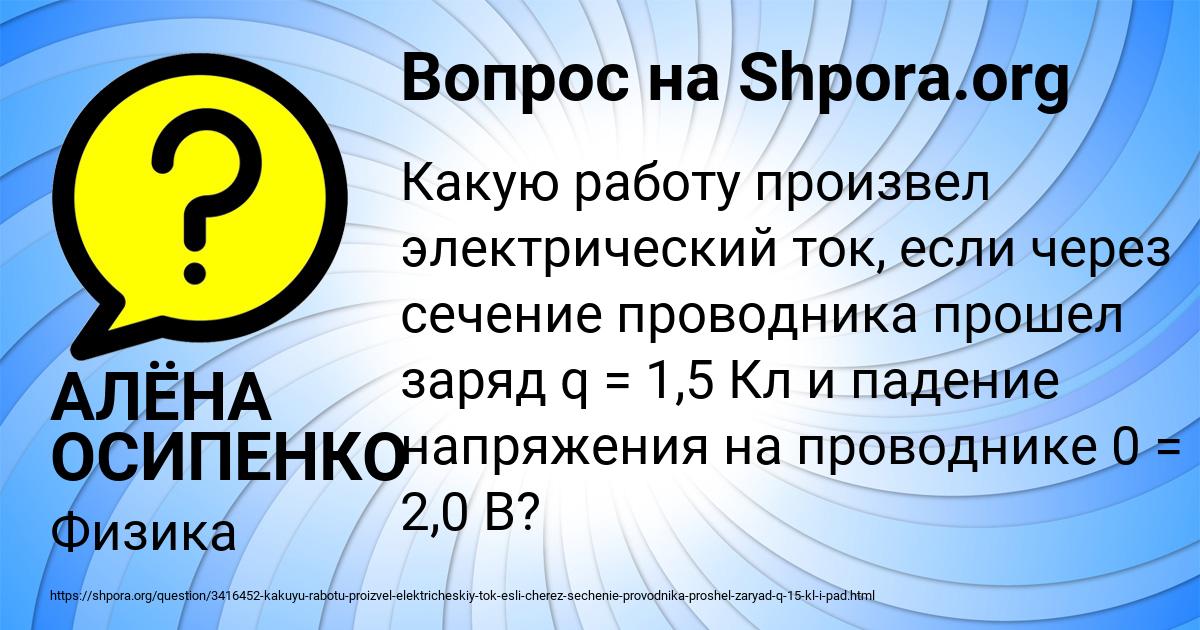 Вопрос на Shpora.org

Какую работу произвел электрический ток, если через сечение проводника прошел заряд q = 1,5 Кл и падение напряжения на проводнике 0 = 2,0 В?

АЛЁНА ОСИПЕНКО

Физика

https://shpora.org/question/3416452-kakuyu-rabotu-proizvel-elektricheskiy-tok-esli-cherez-sechenie-provodnika-proshel-zaryad-q-15-kl-i-pad.html